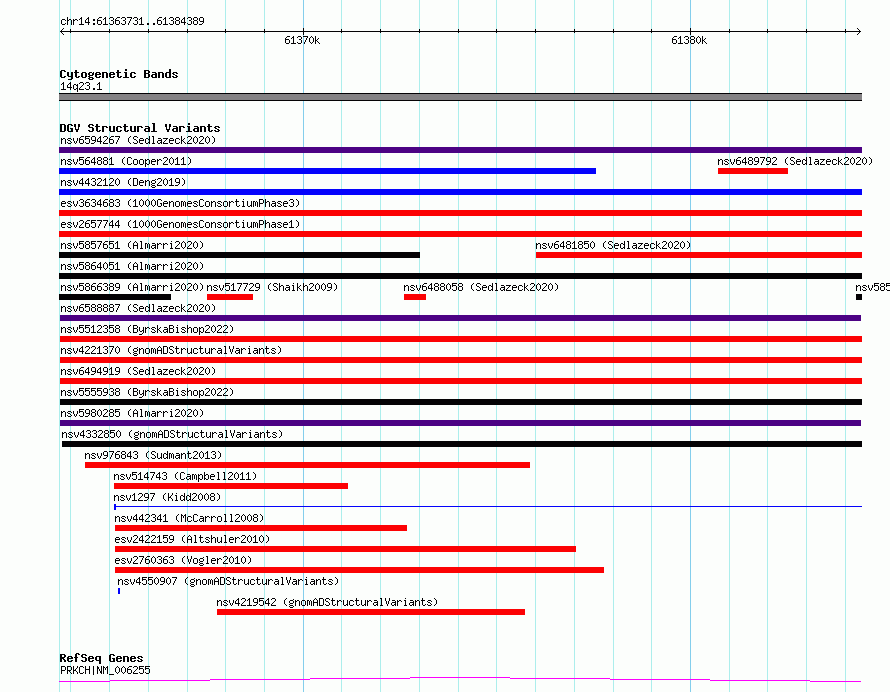 chr14:61363731..61384389

61370k

61380k

Cytogenetic Bands
14q23.1

DGV Structural Variants
nsv6594267 (Sedlazeck2020)
nsv564881 (Cooper2011)
nsv6489792 (Sedlazeck2020)
nsv4432120 (Deng2019)
esv3634683 (1000GenomesConsortiumPhase3)
esv2657744 (1000GenomesConsortiumPhase1)
nsv5857651 (Almarri2020)
nsv6481850 (Sedlazeck2020)
nsv5864051 (Almarri2020)
nsv5866389 (Almarri2020)
nsv517729 (Shaikh2009)
nsv6488058 (Sedlazeck2020)
nsv585
nsv6588887 (Sedlazeck2020)
nsv5512358 (ByrskaBishop2022)
nsv4221370 (gnomADStructuralVariants)
nsv6494919 (Sedlazeck2020)
nsv5555938 (ByrskaBishop2022)
nsv5980285 (Almarri2020)
nsv4332850 (gnomADStructuralVariants)
nsv976843 (Sudmant2013)
nsv514743 (Campbell2011)
nsv1297 (Kidd2008)
nsv442341 (McCarroll2008)
esv2422159 (Altshuler2010)
esv2760363 (Vogler2010)
nsv4550907 (gnomADStructuralVariants)
nsv4219542 (gnomADStructuralVariants)

RefSeq Genes
PRKCH|NM_006255